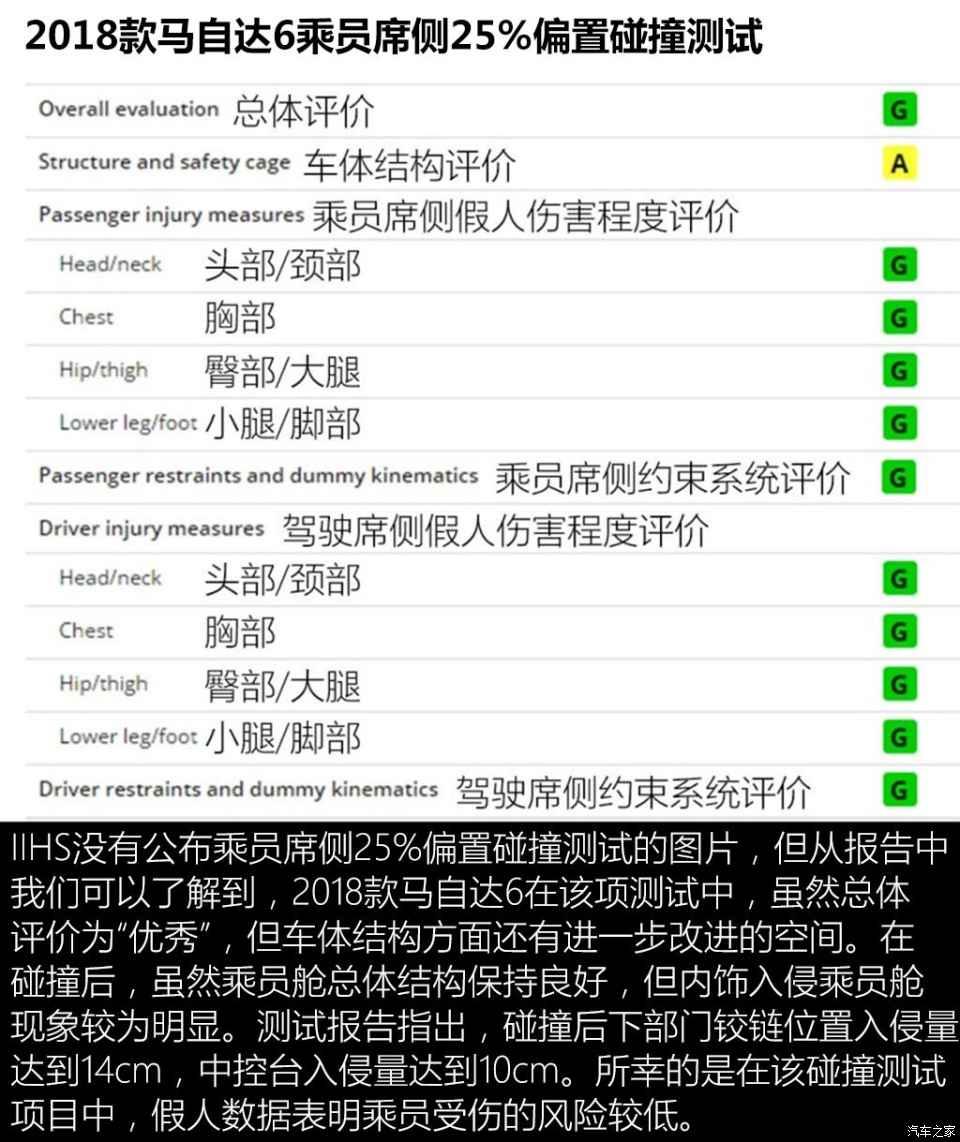 2018款马自达6乘员席侧25%偏置碰撞测试

| | |
|---|---|
| Overall evaluation 总体评价 | G |
| Structure and safety cage 车体结构评价 | A |
| Passenger injury measures 乘员席侧假人伤害程度评价 | |
| Head/neck 头部/颈部 | G |
| Chest 胸部 | G |
| Hip/thigh 臀部/大腿 | G |
| Lower leg/foot 小腿/脚部 | G |
| Passenger restraints and dummy kinematics 乘员席侧约束系统评价 | G |
| Driver injury measures 驾驶席侧假人伤害程度评价 | |
| Head/neck 头部/颈部 | G |
| Chest 胸部 | G |
| Hip/thigh 臀部/大腿 | G |
| Lower leg/foot 小腿/脚部 | G |
| Driver restraints and dummy kinematics 驾驶席侧约束系统评价 | G |

IIHS没有公布乘员席侧25%偏置碰撞测试的图片，但从报告中我们可以了解到，2018款马自达6在该项测试中，虽然总体评价为“优秀”，但车体结构方面还有进一步改进的空间。在碰撞后，虽然乘员舱总体结构保持良好，但内饰入侵乘员舱现象较为明显。测试报告指出，碰撞后下部门铰链位置入侵量达到14cm，中控台入侵量达到10cm。所幸的是在该碰撞测试项目中，假人数据表明乘员受伤的风险较低。

汽车之家